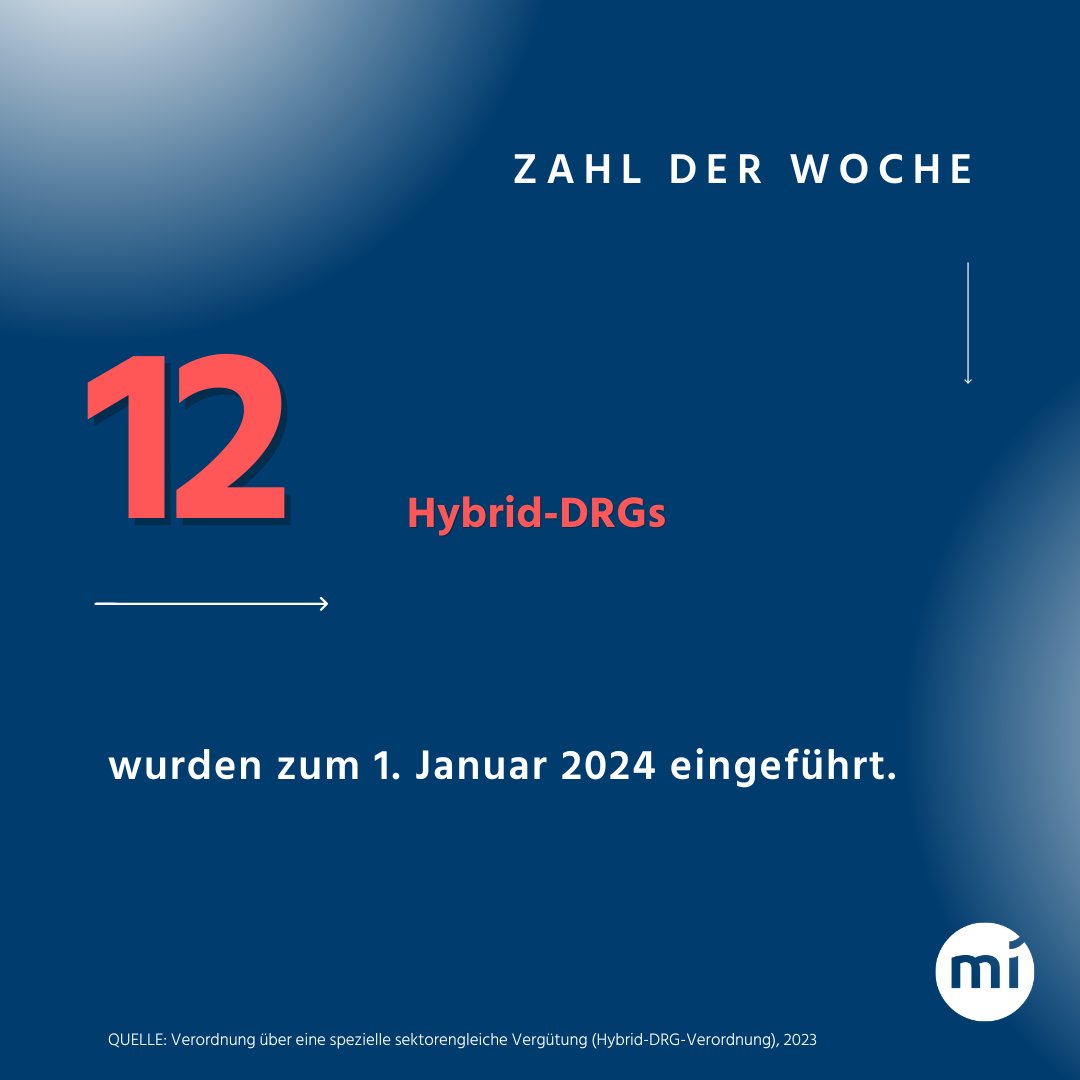 ZAHL DER WOCHE

12

Hybrid-DRGs

wurden zum 1. Januar 2024 eingeführt.

mi

QUELLE: Verordnung über eine spezielle sektorengleiche Vergütung (Hybrid-DRG-Verordnung), 2023